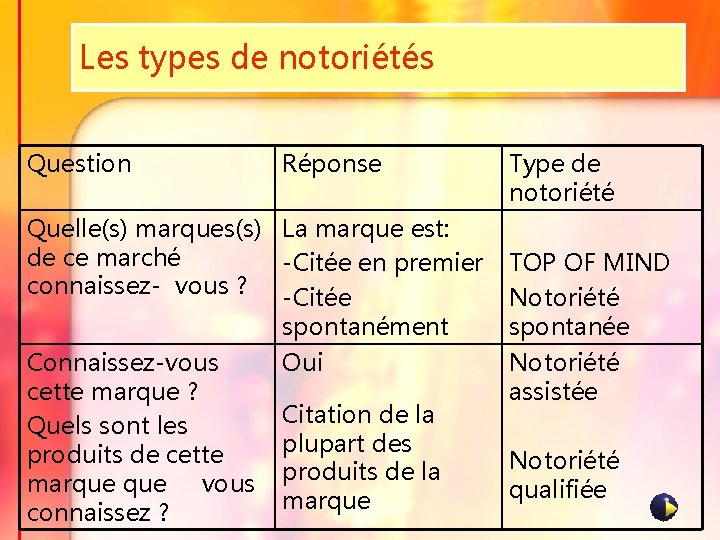 Les types de notoriétés

| Question | Réponse | Type de notoriété |
|---|---|---|
| Quelle(s) marques(s) de ce marché connaissez- vous ? | La marque est: -Citée en premier -Citée spontanément | TOP OF MIND Notoriété spontanée |
| Connaissez-vous cette marque ? Quels sont les produits de cette marque que vous connaissez ? | Oui Citation de la plupart des produits de la marque | Notoriété assistée Notoriété qualifiée |